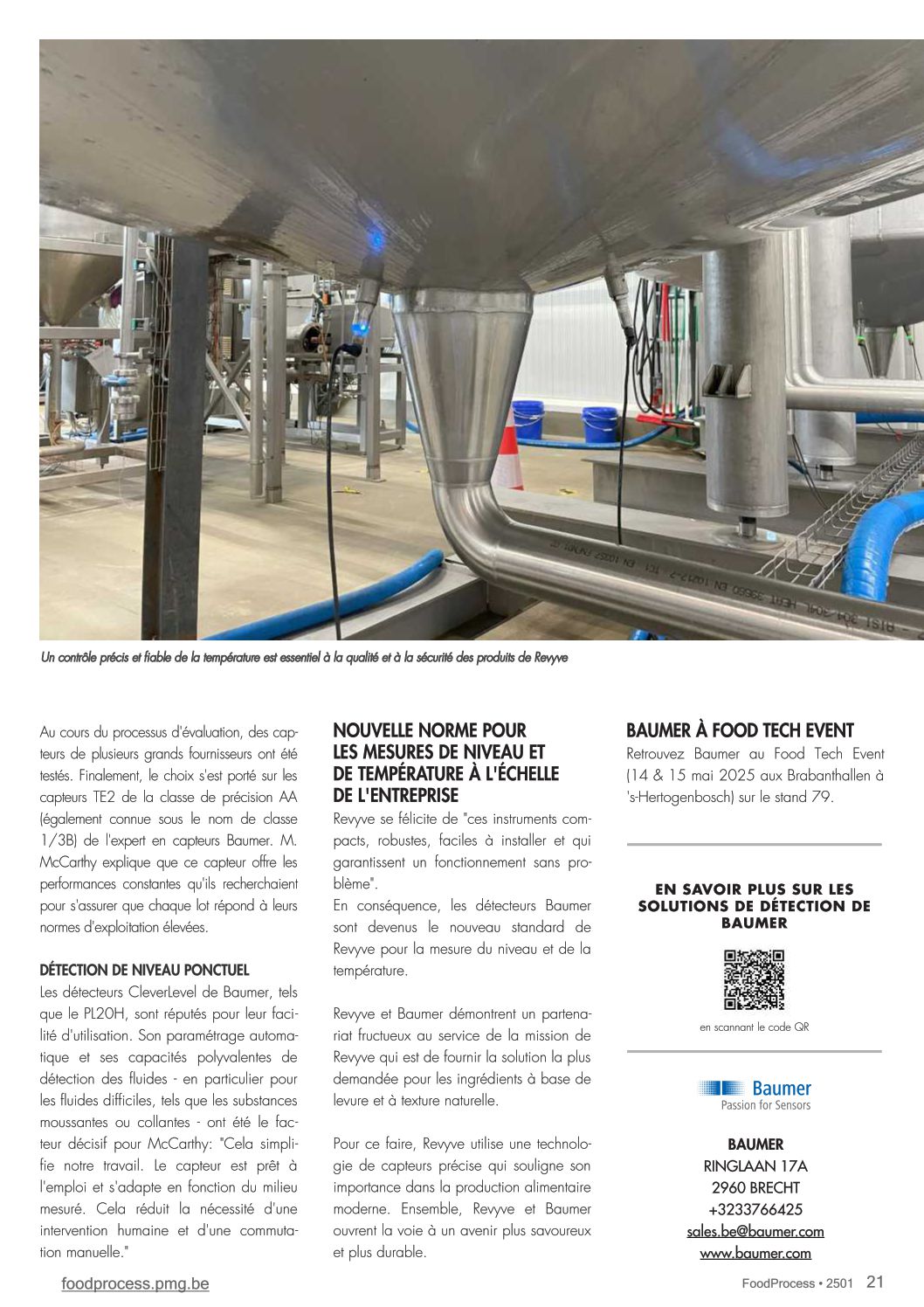 Un contrôle précis et fiable de la température est essentiel à la qualité et à la sécurité des produits de Revyve

Au cours du processus d'évaluation, des capteurs de plusieurs grands fournisseurs ont été testés. Finalement, le choix s'est porté sur les capteurs TE2 de la classe de précision AA (également connue sous le nom de classe 1/3B) de l'expert en capteurs Baumer. M. McCarthy explique que ce capteur offre les performances constantes qu'ils recherchaient pour s'assurer que chaque lot répond à leurs normes d'exploitation élevées.

DÉTECTION DE NIVEAU PONCTUEL

Les détecteurs CleverLevel de Baumer, tels que le PL20H, sont réputés pour leur facilité d'utilisation. Son paramétrage automatique et ses capacités polyvalentes de détection des fluides - en particulier pour les fluides difficiles, tels que les substances moussantes ou collantes - ont été le facteur décisif pour McCarthy: "Cela simplifie notre travail. Le capteur est prêt à l'emploi et s'adapte en fonction du milieu mesuré. Cela réduit la nécessité d'une intervention humaine et d'une commutation manuelle."

NOUVELLE NORME POUR LES MESURES DE NIVEAU ET DE TEMPÉRATURE À L'ÉCHELLE DE L'ENTREPRISE

Revyve se félicite de "ces instruments compacts, robustes, faciles à installer et qui garantissent un fonctionnement sans problème".
En conséquence, les détecteurs Baumer sont devenus le nouveau standard de Revyve pour la mesure du niveau et de la température.

Revyve et Baumer démontrent un partenariat fructueux au service de la mission de Revyve qui est de fournir la solution la plus demandée pour les ingrédients à base de levure et à texture naturelle.

Pour ce faire, Revyve utilise une technologie de capteurs précise qui souligne son importance dans la production alimentaire moderne. Ensemble, Revyve et Baumer ouvrent la voie à un avenir plus savoureux et plus durable.

BAUMER À FOOD TECH EVENT

Retrouvez Baumer au Food Tech Event (14 & 15 mai 2025 aux Brabanthallen à 's-Hertogenbosch) sur le stand 79.

EN SAVOIR PLUS SUR LES SOLUTIONS DE DÉTECTION DE BAUMER

en scannant le code QR

Baumer
Passion for Sensors

BAUMER
RINGLAAN 17A
2960 BRECHT
+3233766425
sales.be@baumer.com
www.baumer.com

foodprocess.pmg.be

FoodProcess • 2501 21